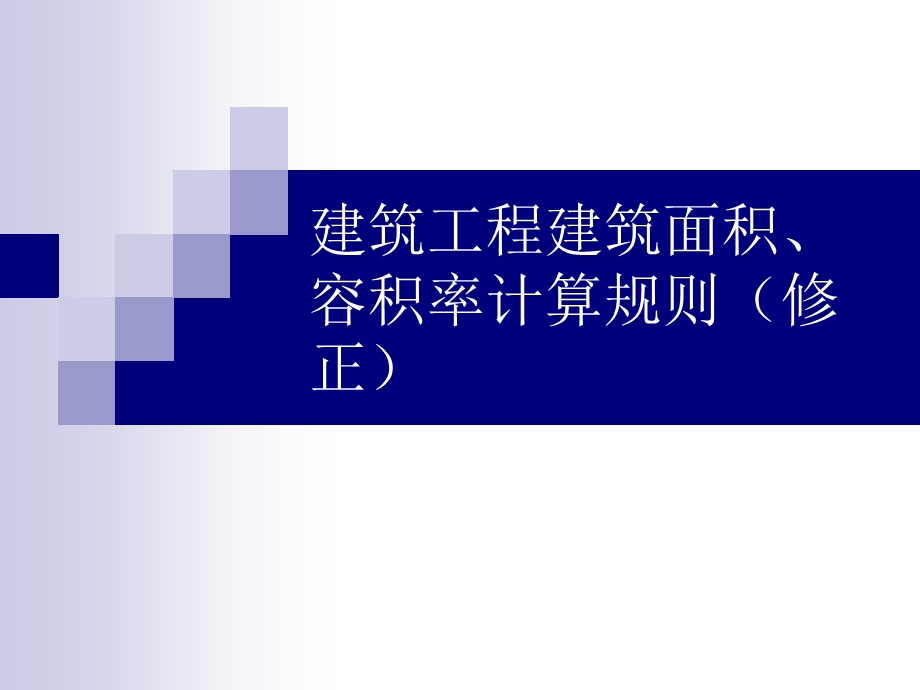 建筑工程建筑面积、容积率计算规则（修正）